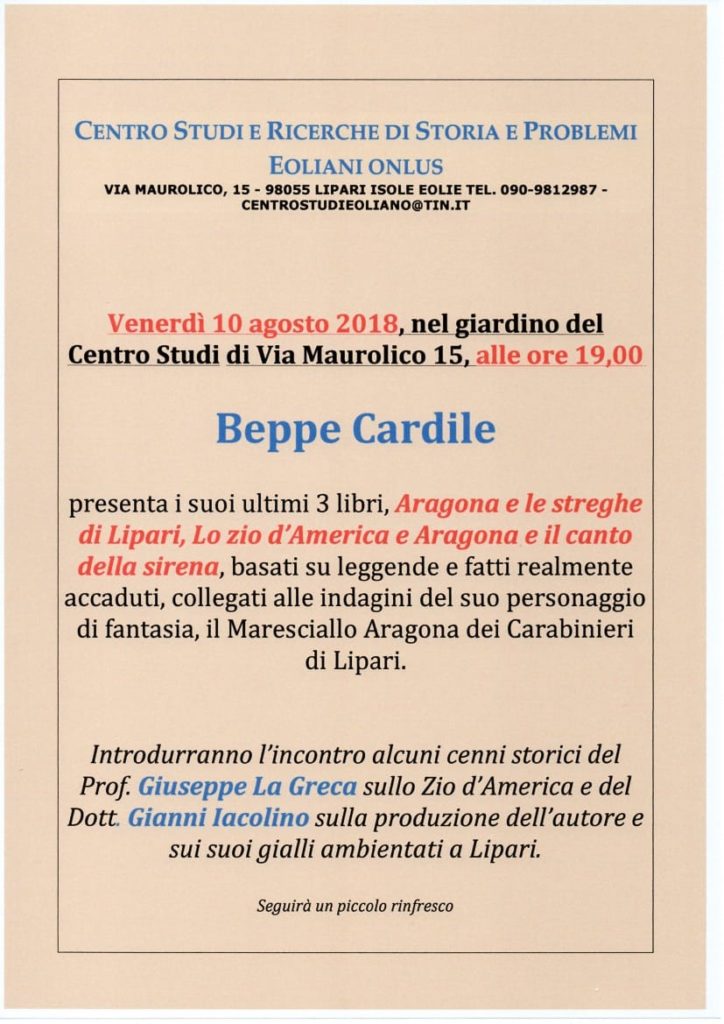 CENTRO STUDI E RICERCHE DI STORIA E PROBLEMI EOLIANI ONLUS

VIA MAUROLICO, 15 - 98055 LIPARI ISOLE EOLIE TEL. 090-9812987 - CENTROSTUDIEOLIANO@TIN.IT

Venerdì 10 agosto 2018, nel giardino del Centro Studi di Via Maurolico 15, alle ore 19,00

Beppe Cardile

presenta i suoi ultimi 3 libri, Aragona e le streghe di Lipari, Lo zio d'America e Aragona e il canto della sirena, basati su leggende e fatti realmente accaduti, collegati alle indagini del suo personaggio di fantasia, il Maresciallo Aragona dei Carabinieri di Lipari.

Introdurranno l'incontro alcuni cenni storici del Prof. Giuseppe La Greca sullo Zio d'America e del Dott. Gianni Iacolino sulla produzione dell'autore e sui suoi gialli ambientati a Lipari.

Seguirà un piccolo rinfresco